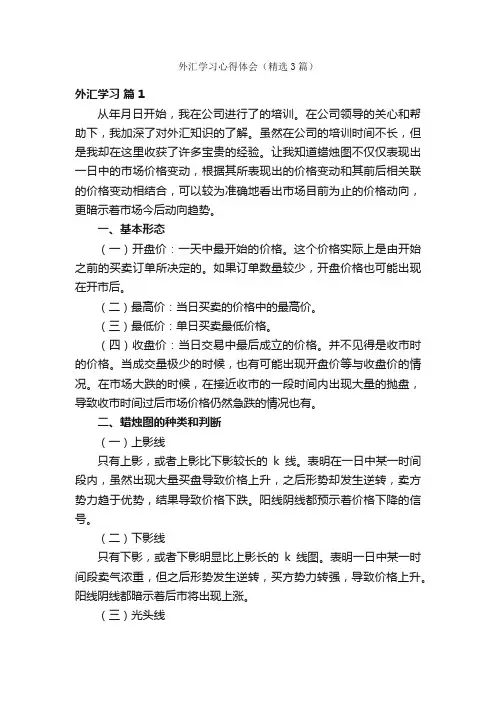 外汇学习心得体会（精选3篇）

外汇学习 篇1

从年月日开始，我在公司进行了的培训。在公司领导的关心和帮助下，我加深了对外汇知识的了解。虽然在公司的培训时间不长，但是我却在这里收获了许多宝贵的经验。让我知道蜡烛图不仅仅表现出一日中的市场价格变动，根据其所表现出的价格变动和其前后相关联的价格变动相结合，可以较为准确地看出市场目前为止的价格动向，更暗示着市场今后动向趋势。

一、基本形态

（一）开盘价：一天中最开始的价格。这个价格实际上是由开始之前的买卖订单所决定的。如果订单数量较少，开盘价格也可能出现在开市后。

（二）最高价：当日买卖的价格中的最高价。

（三）最低价：单日买卖最低价格。

（四）收盘价：当日交易中最后成立的价格。并不见得是收市时的价格。当成交量极少的时候，也有可能出现开盘价等与收盘价的情况。在市场大跌的时候，在接近收市的一段时间内出现大量的抛盘，导致收市时间过后市场价格仍然急跌的情况也有。

二、蜡烛图的种类和判断

（一）上影线

只有上影，或者上影比下影较长的 k 线。表明在一日中某一时间段内，虽然出现大量买盘导致价格上升，之后形势却发生逆转，卖方势力趋于优势，结果导致价格下跌。阳线阴线都预示着价格下降的信号。

（二）下影线

只有下影，或者下影明显比上影长的 k 线图。表明一日中某一时间段卖气浓重，但之后形势发生逆转，买方势力转强，导致价格上升。阳线阴线都暗示着后市将出现上涨。

（三）光头线